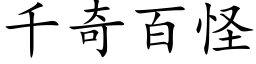 千奇百怪